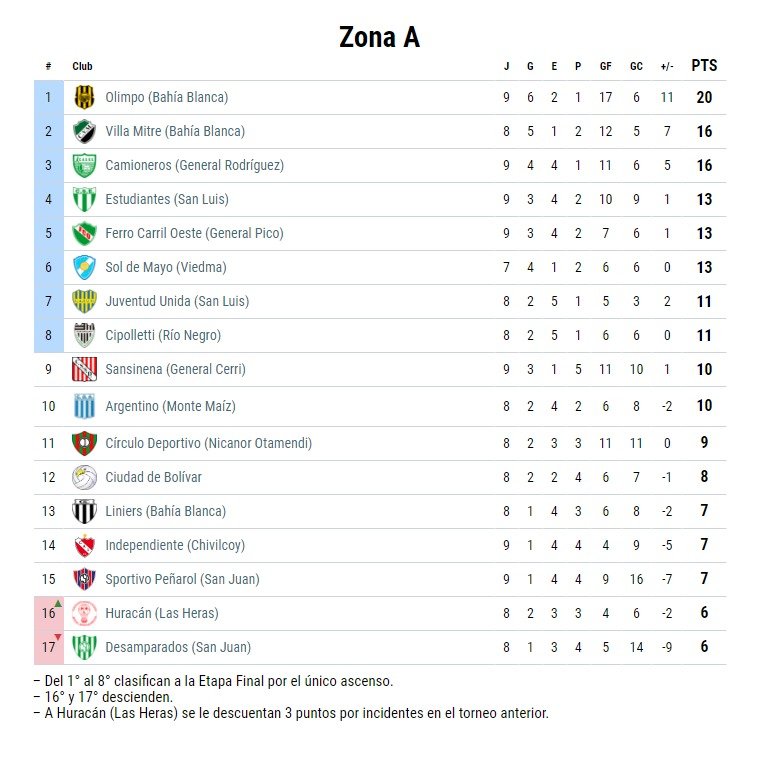 Zona A

| # | Club | J | G | E | P | GF | GC | +/- | PTS |
|---|---|---|---|---|---|---|---|---|---|
| 1 | Olimpo (Bahía Blanca) | 9 | 6 | 2 | 1 | 17 | 6 | 11 | 20 |
| 2 | Villa Mitre (Bahía Blanca) | 8 | 5 | 1 | 2 | 12 | 5 | 7 | 16 |
| 3 | Camioneros (General Rodríguez) | 9 | 4 | 4 | 1 | 11 | 6 | 5 | 16 |
| 4 | Estudiantes (San Luis) | 9 | 3 | 4 | 2 | 10 | 9 | 1 | 13 |
| 5 | Ferro Carril Oeste (General Pico) | 9 | 3 | 4 | 2 | 7 | 6 | 1 | 13 |
| 6 | Sol de Mayo (Viedma) | 7 | 4 | 1 | 2 | 6 | 6 | 0 | 13 |
| 7 | Juventud Unida (San Luis) | 8 | 2 | 5 | 1 | 5 | 3 | 2 | 11 |
| 8 | Cipolletti (Río Negro) | 8 | 2 | 5 | 1 | 6 | 6 | 0 | 11 |
| 9 | Sansinena (General Cerri) | 9 | 3 | 1 | 5 | 11 | 10 | 1 | 10 |
| 10 | Argentino (Monte Maíz) | 8 | 2 | 4 | 2 | 6 | 8 | -2 | 10 |
| 11 | Círculo Deportivo (Nicanor Otamendi) | 8 | 2 | 3 | 3 | 11 | 11 | 0 | 9 |
| 12 | Ciudad de Bolívar | 8 | 2 | 2 | 4 | 6 | 7 | -1 | 8 |
| 13 | Liniers (Bahía Blanca) | 8 | 1 | 4 | 3 | 6 | 8 | -2 | 7 |
| 14 | Independiente (Chivilcoy) | 9 | 1 | 4 | 4 | 4 | 9 | -5 | 7 |
| 15 | Sportivo Peñarol (San Juan) | 9 | 1 | 4 | 4 | 9 | 16 | -7 | 7 |
| 16 | Huracán (Las Heras) | 8 | 2 | 3 | 3 | 4 | 6 | -2 | 6 |
| 17 | Desamparados (San Juan) | 8 | 1 | 3 | 4 | 5 | 14 | -9 | 6 |

– Del 1° al 8° clasifican a la Etapa Final por el único ascenso.
– 16° y 17° descienden.
– A Huracán (Las Heras) se le descuentan 3 puntos por incidentes en el torneo anterior.